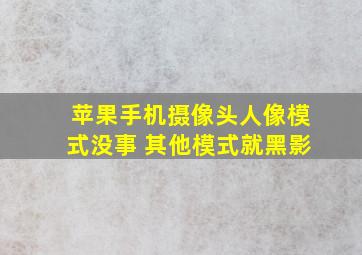 苹果手机摄像头人像模式没事 其他模式就黑影